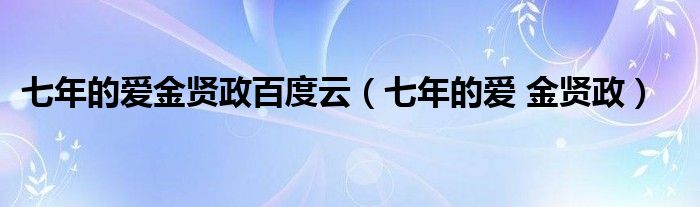 七年的爱金贤政百度云（七年的爱 金贤政）